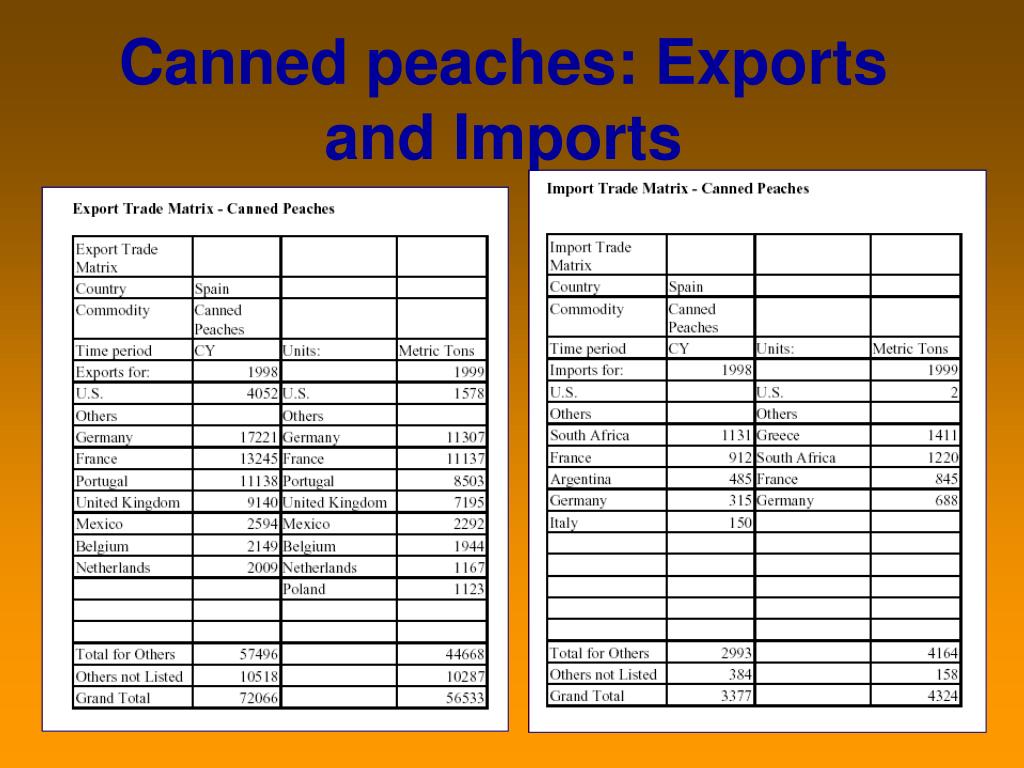 Canned peaches: Exports and Imports

Export Trade Matrix - Canned Peaches

| Export Trade Matrix | | | |
|---|---|---|---|
| Country | Spain | | |
| Commodity | Canned Peaches | | |
| Time period | CY | Units: | Metric Tons |
| Exports for: | 1998 | | 1999 |
| U.S. | 4052 | U.S. | 1578 |
| Others | | Others | |
| Germany | 17221 | Germany | 11307 |
| France | 13245 | France | 11137 |
| Portugal | 11138 | Portugal | 8503 |
| United Kingdom | 9140 | United Kingdom | 7195 |
| Mexico | 2594 | Mexico | 2292 |
| Belgium | 2149 | Belgium | 1944 |
| Netherlands | 2009 | Netherlands | 1167 |
| | | Poland | 1123 |
| | | | |
| | | | |
| Total for Others | 57496 | | 44668 |
| Others not Listed | 10518 | | 10287 |
| Grand Total | 72066 | | 56533 |

Import Trade Matrix - Canned Peaches

| Import Trade Matrix | | | |
|---|---|---|---|
| Country | Spain | | |
| Commodity | Canned Peaches | | |
| Time period | CY | Units: | Metric Tons |
| Imports for: | 1998 | | 1999 |
| U.S. | | U.S. | 2 |
| Others | | Others | |
| South Africa | 1131 | Greece | 1411 |
| France | 912 | South Africa | 1220 |
| Argentina | 485 | France | 845 |
| Germany | 315 | Germany | 688 |
| Italy | 150 | | |
| | | | |
| | | | |
| | | | |
| | | | |
| | | | |
| Total for Others | 2993 | | 4164 |
| Others not Listed | 384 | | 158 |
| Grand Total | 3377 | | 4324 |